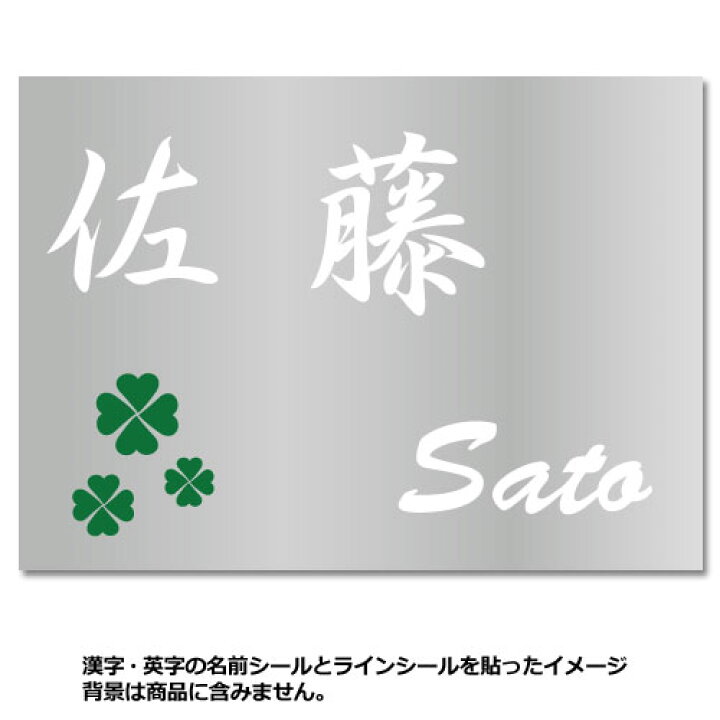 佐 藤

Sato

漢字・英字の名前シールとラインシールを貼ったイメージ
背景は商品に含みません。